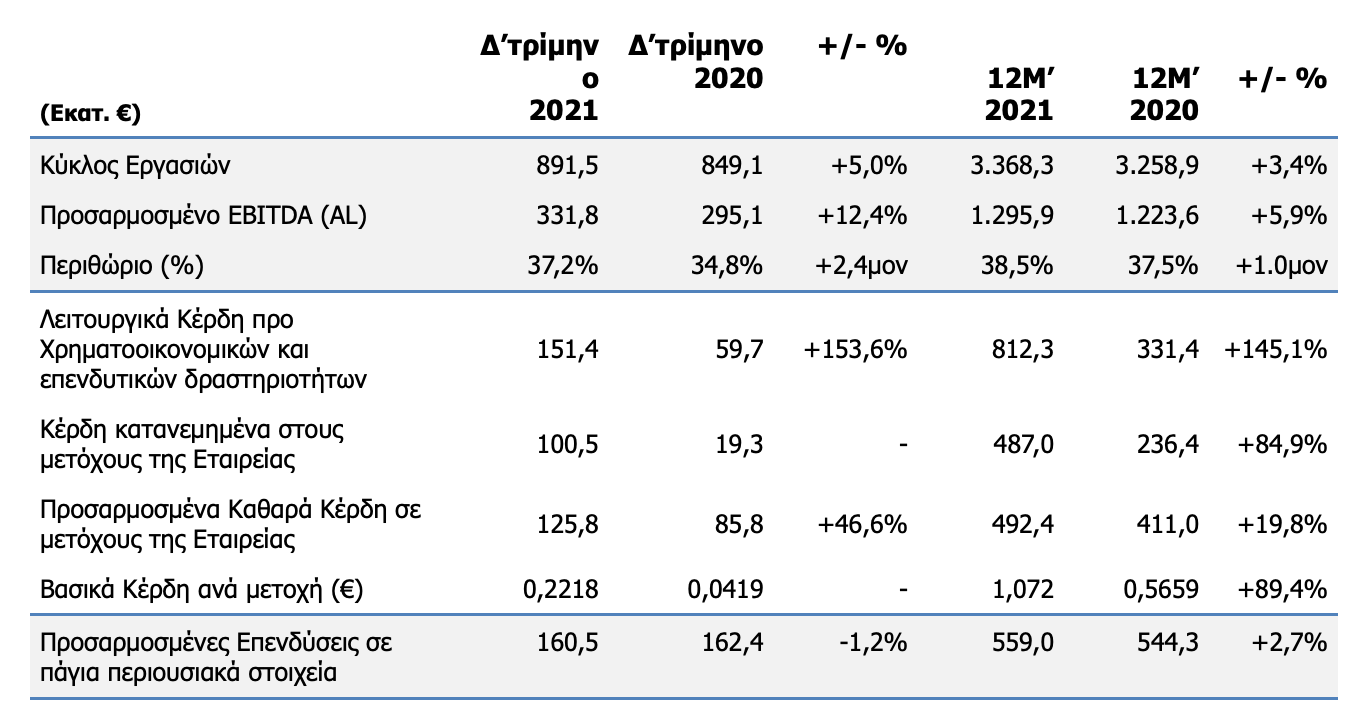 | (Εκατ. €) | Δ'τρίμηνο 2021 | Δ'τρίμηνο 2020 | +/- % | 12M' 2021 | 12M' 2020 | +/- % |
|---|---|---|---|---|---|---|
| Κύκλος Εργασιών | 891,5 | 849,1 | +5,0% | 3.368,3 | 3.258,9 | +3,4% |
| Προσαρμοσμένο EBITDA (AL) | 331,8 | 295,1 | +12,4% | 1.295,9 | 1.223,6 | +5,9% |
| Περιθώριο (%) | 37,2% | 34,8% | +2,4μον | 38,5% | 37,5% | +1.0μον |
| Λειτουργικά Κέρδη προ Χρηματοοικονομικών και επενδυτικών δραστηριοτήτων | 151,4 | 59,7 | +153,6% | 812,3 | 331,4 | +145,1% |
| Κέρδη κατανεμημένα στους μετόχους της Εταιρείας | 100,5 | 19,3 | - | 487,0 | 236,4 | +84,9% |
| Προσαρμοσμένα Καθαρά Κέρδη σε μετόχους της Εταιρείας | 125,8 | 85,8 | +46,6% | 492,4 | 411,0 | +19,8% |
| Βασικά Κέρδη ανά μετοχή (€) | 0,2218 | 0,0419 | - | 1,072 | 0,5659 | +89,4% |
| Προσαρμοσμένες Επενδύσεις σε πάγια περιουσιακά στοιχεία | 160,5 | 162,4 | -1,2% | 559,0 | 544,3 | +2,7% |